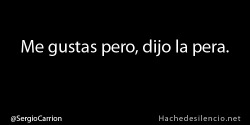 Me gustas pero, dijo la pera.

@SergioCarrion

Hachedesilencio.net